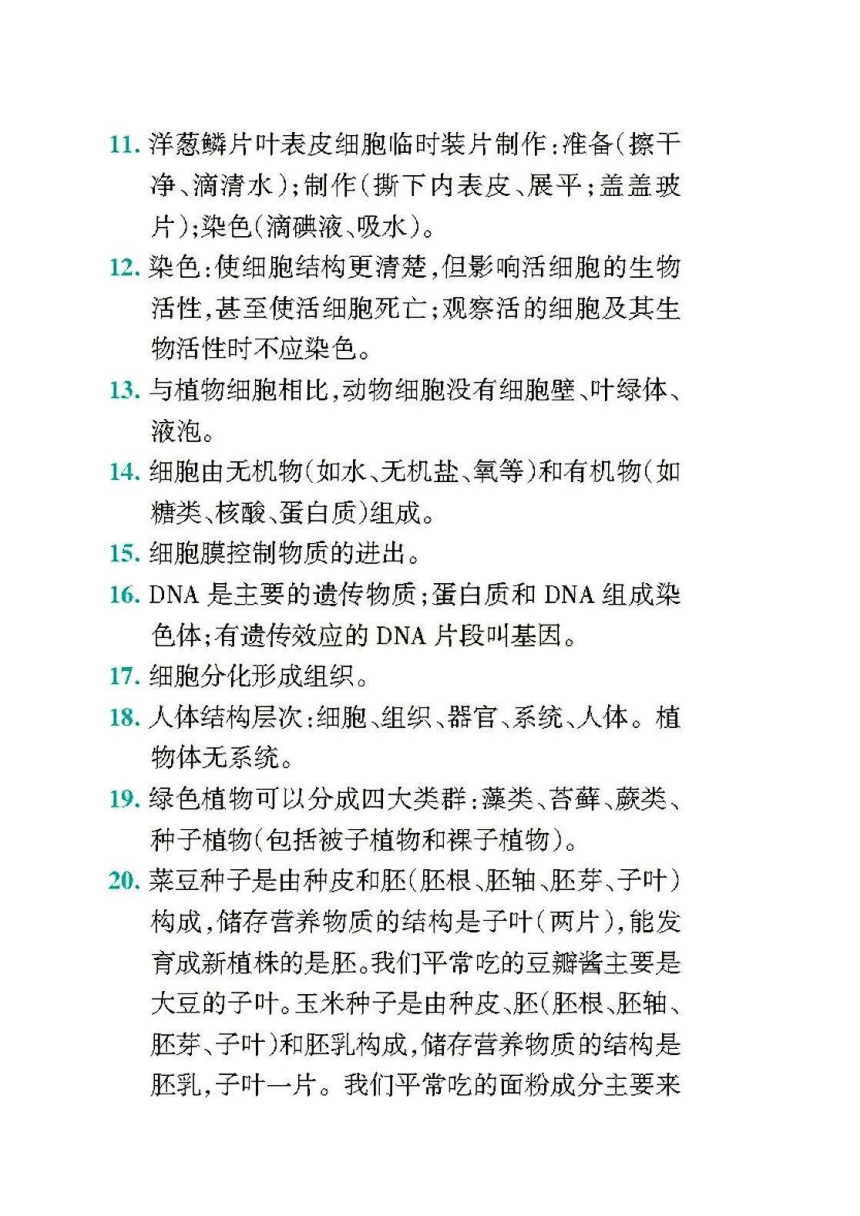 11. 洋葱鳞片叶表皮细胞临时装片制作：准备（擦干净、滴清水）；制作（撕下内表皮、展平；盖盖玻片）；染色（滴碘液、吸水）。

12. 染色：使细胞结构更清楚，但影响活细胞的生物活性，甚至使活细胞死亡；观察活的细胞及其生物活性时不应染色。

13. 与植物细胞相比，动物细胞没有细胞壁、叶绿体、液泡。

14. 细胞由无机物（如水、无机盐、氧等）和有机物（如糖类、核酸、蛋白质）组成。

15. 细胞膜控制物质的进出。

16. DNA 是主要的遗传物质；蛋白质和 DNA 组成染色体；有遗传效应的 DNA 片段叫基因。

17. 细胞分化形成组织。

18. 人体结构层次：细胞、组织、器官、系统、人体。植物体无系统。

19. 绿色植物可以分成四大类群：藻类、苔藓、蕨类、种子植物（包括被子植物和裸子植物）。

20. 菜豆种子是由种皮和胚（胚根、胚轴、胚芽、子叶）构成，储存营养物质的结构是子叶（两片），能发育成新植株的是胚。我们平常吃的豆瓣酱主要是大豆的子叶。玉米种子是由种皮、胚（胚根、胚轴、胚芽、子叶）和胚乳构成，储存营养物质的结构是胚乳，子叶一片。我们平常吃的面粉成分主要来